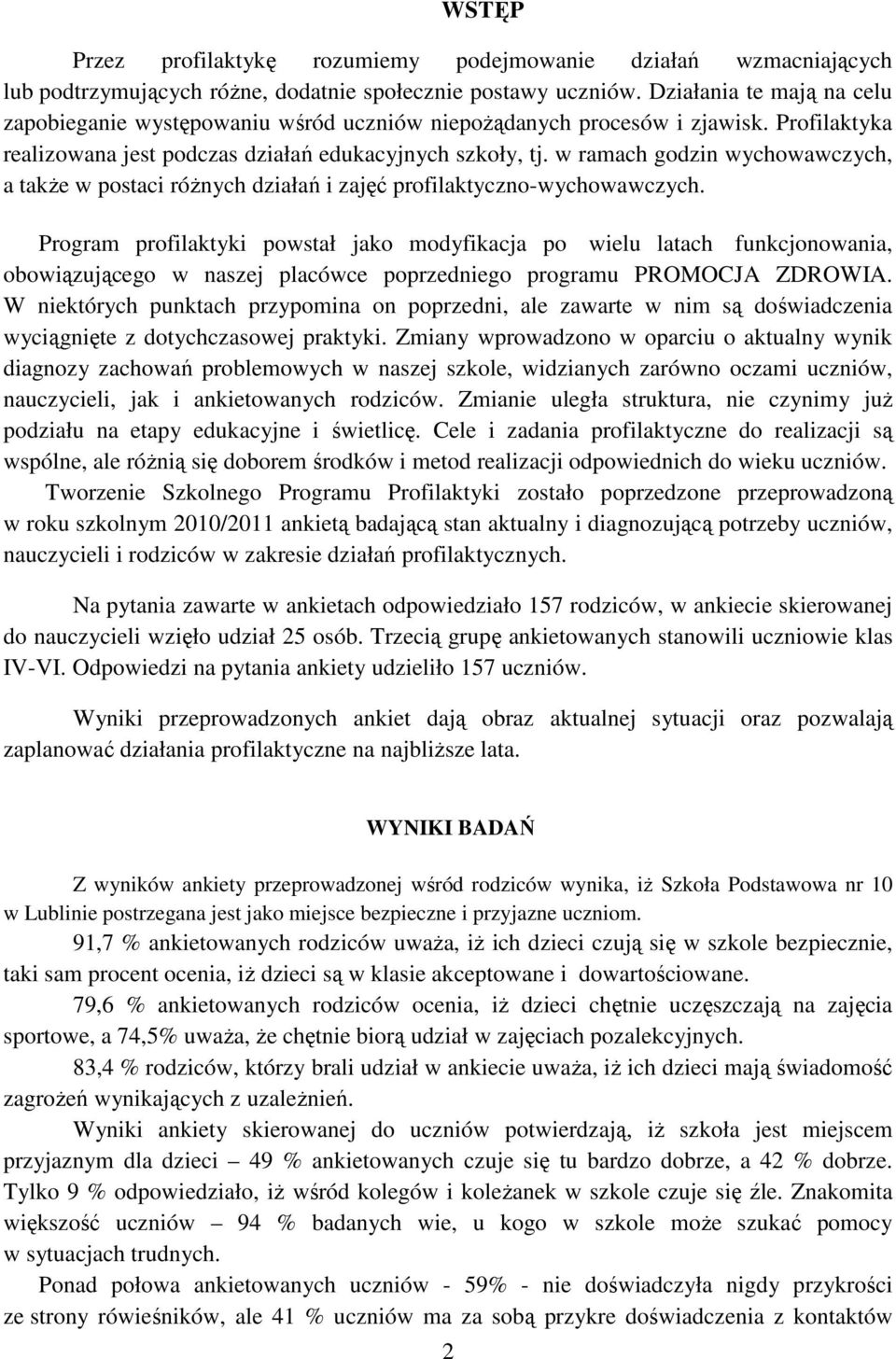 WSTĘP

Przez profilaktykę rozumiemy podejmowanie działań wzmacniających lub podtrzymujących różne, dodatnie społecznie postawy uczniów. Działania te mają na celu zapobieganie występowaniu wśród uczniów niepożądanych procesów i zjawisk. Profilaktyka realizowana jest podczas działań edukacyjnych szkoły, tj. w ramach godzin wychowawczych, a także w postaci różnych działań i zajęć profilaktyczno-wychowawczych.

Program profilaktyki powstał jako modyfikacja po wielu latach funkcjonowania, obowiązującego w naszej placówce poprzedniego programu PROMOCJA ZDROWIA. W niektórych punktach przypomina on poprzedni, ale zawarte w nim są doświadczenia wyciągnięte z dotychczasowej praktyki. Zmiany wprowadzono w oparciu o aktualny wynik diagnozy zachowań problemowych w naszej szkole, widzianych zarówno oczami uczniów, nauczycieli, jak i ankietowanych rodziców. Zmianie uległa struktura, nie czynimy już podziału na etapy edukacyjne i świetlicę. Cele i zadania profilaktyczne do realizacji są wspólne, ale różnią się doborem środków i metod realizacji odpowiednich do wieku uczniów.

Tworzenie Szkolnego Programu Profilaktyki zostało poprzedzone przeprowadzoną w roku szkolnym 2010/2011 ankietą badającą stan aktualny i diagnozującą potrzeby uczniów, nauczycieli i rodziców w zakresie działań profilaktycznych.

Na pytania zawarte w ankietach odpowiedziało 157 rodziców, w ankiecie skierowanej do nauczycieli wzięło udział 25 osób. Trzecią grupę ankietowanych stanowili uczniowie klas IV-VI. Odpowiedzi na pytania ankiety udzieliło 157 uczniów.

Wyniki przeprowadzonych ankiet dają obraz aktualnej sytuacji oraz pozwalają zaplanować działania profilaktyczne na najbliższe lata.

WYNIKI BADAŃ

Z wyników ankiety przeprowadzonej wśród rodziców wynika, iż Szkoła Podstawowa nr 10 w Lublinie postrzegana jest jako miejsce bezpieczne i przyjazne uczniom.

91,7 % ankietowanych rodziców uważa, iż ich dzieci czują się w szkole bezpiecznie, taki sam procent ocenia, iż dzieci są w klasie akceptowane i dowartościowane.

79,6 % ankietowanych rodziców ocenia, iż dzieci chętnie uczęszczają na zajęcia sportowe, a 74,5% uważa, że chętnie biorą udział w zajęciach pozalekcyjnych.

83,4 % rodziców, którzy brali udział w ankiecie uważa, iż ich dzieci mają świadomość zagrożeń wynikających z uzależnień.

Wyniki ankiety skierowanej do uczniów potwierdzają, iż szkoła jest miejscem przyjaznym dla dzieci – 49 % ankietowanych czuje się tu bardzo dobrze, a 42 % dobrze. Tylko 9 % odpowiedziało, iż wśród kolegów i koleżanek w szkole czuje się źle. Znakomita większość uczniów – 94 % badanych wie, u kogo w szkole może szukać pomocy w sytuacjach trudnych.

Ponad połowa ankietowanych uczniów - 59% - nie doświadczyła nigdy przykrości ze strony rówieśników, ale 41 % uczniów ma za sobą przykre doświadczenia z kontaktów

2